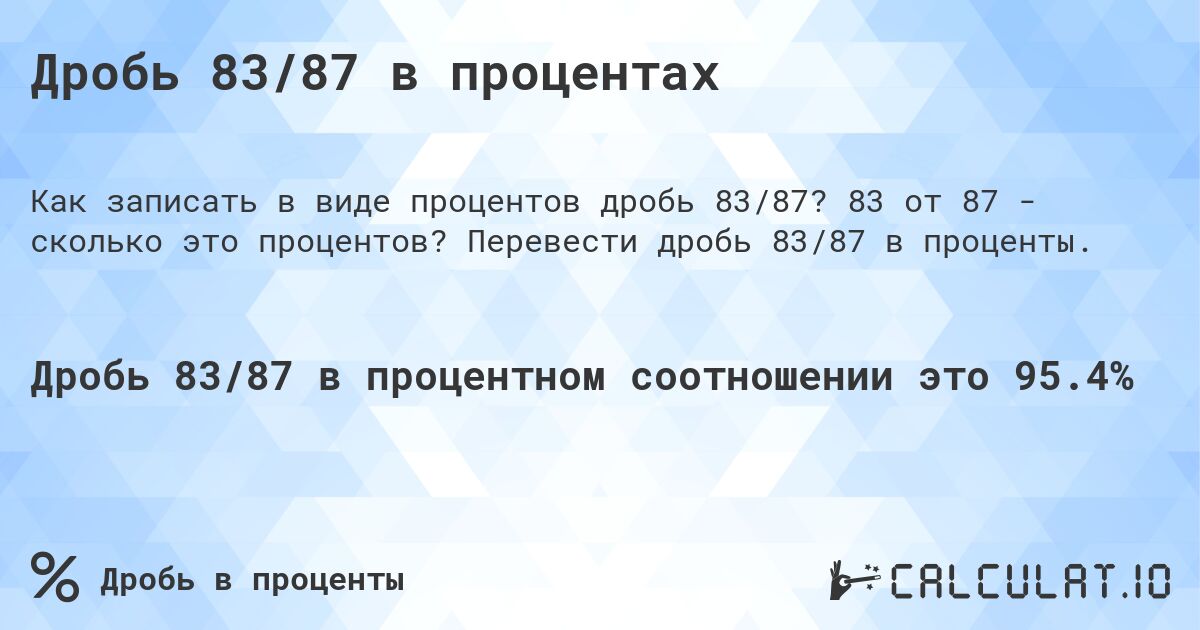 Дробь 83/87 в процентах

Как записать в виде процентов дробь 83/87? 83 от 87 - сколько это процентов? Перевести дробь 83/87 в проценты.

Дробь 83/87 в процентном соотношении это 95.4%

% Дробь в проценты

CALCULAT.IO